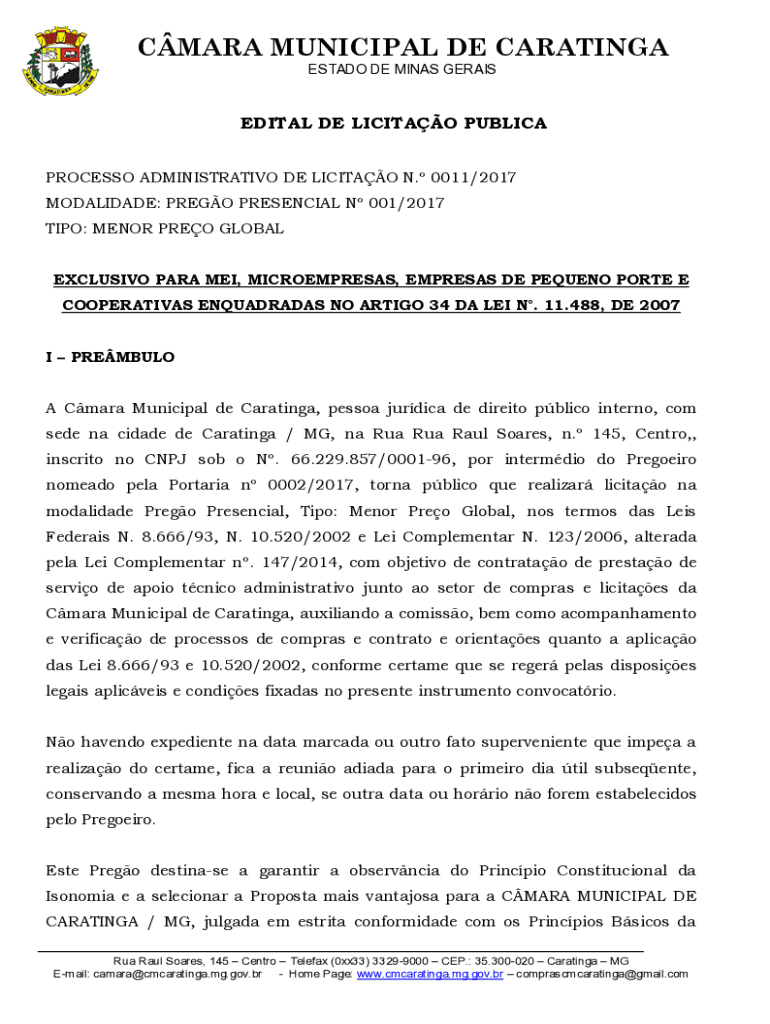 CÂMARA MUNICIPAL DE CARATINGA
ESTADO DE MINAS GERAIS

EDITAL DE LICITAÇÃO PUBLICA

PROCESSO ADMINISTRATIVO DE LICITAÇÃO N.º 0011/2017
MODALIDADE: PREGÃO PRESENCIAL Nº 001/2017
TIPO: MENOR PREÇO GLOBAL

EXCLUSIVO PARA MEI, MICROEMPRESAS, EMPRESAS DE PEQUENO PORTE E COOPERATIVAS ENQUADRADAS NO ARTIGO 34 DA LEI Nº. 11.488, DE 2007

I – PREÂMBULO

A Câmara Municipal de Caratinga, pessoa jurídica de direito público interno, com sede na cidade de Caratinga / MG, na Rua Rua Raul Soares, n.º 145, Centro,, inscrito no CNPJ sob o Nº. 66.229.857/0001-96, por intermédio do Pregoeiro nomeado pela Portaria nº 0002/2017, torna público que realizará licitação na modalidade Pregão Presencial, Tipo: Menor Preço Global, nos termos das Leis Federais N. 8.666/93, N. 10.520/2002 e Lei Complementar N. 123/2006, alterada pela Lei Complementar nº. 147/2014, com objetivo de contratação de prestação de serviço de apoio técnico administrativo junto ao setor de compras e licitações da Câmara Municipal de Caratinga, auxiliando a comissão, bem como acompanhamento e verificação de processos de compras e contrato e orientações quanto a aplicação das Lei 8.666/93 e 10.520/2002, conforme certame que se regerá pelas disposições legais aplicáveis e condições fixadas no presente instrumento convocatório.

Não havendo expediente na data marcada ou outro fato superveniente que impeça a realização do certame, fica a reunião adiada para o primeiro dia útil subseqüente, conservando a mesma hora e local, se outra data ou horário não forem estabelecidos pelo Pregoeiro.

Este Pregão destina-se a garantir a observância do Princípio Constitucional da Isonomia e a selecionar a Proposta mais vantajosa para a CÂMARA MUNICIPAL DE CARATINGA / MG, julgada em estrita conformidade com os Princípios Básicos da

Rua Raul Soares, 145 – Centro – Telefax (0xx33) 3329-9000 – CEP.: 35.300-020 – Caratinga – MG
E-mail: camara@cmcaratinga.mg.gov.br - Home Page: www.cmcaratinga.mg.gov.br – comprascmcaratinga@gmail.com